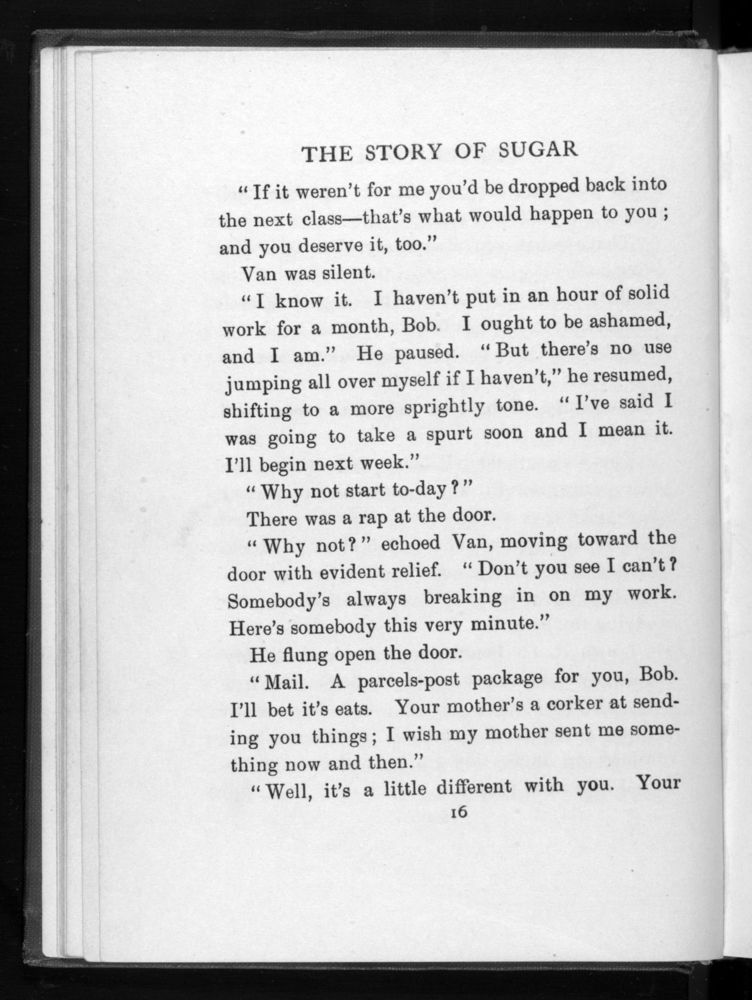 THE STORY OF SUGAR

"If it weren't for me you'd be dropped back into the next class—that's what would happen to you; and you deserve it, too."

Van was silent.

"I know it. I haven't put in an hour of solid work for a month, Bob. I ought to be ashamed, and I am." He paused. "But there's no use jumping all over myself if I haven't," he resumed, shifting to a more sprightly tone. "I've said I was going to take a spurt soon and I mean it. I'll begin next week."

"Why not start to-day?"

There was a rap at the door.

"Why not?" echoed Van, moving toward the door with evident relief. "Don't you see I can't? Somebody's always breaking in on my work. Here's somebody this very minute."

He flung open the door.

"Mail. A parcels-post package for you, Bob. I'll bet it's eats. Your mother's a corker at sending you things; I wish my mother sent me something now and then."

"Well, it's a little different with you. Your

16